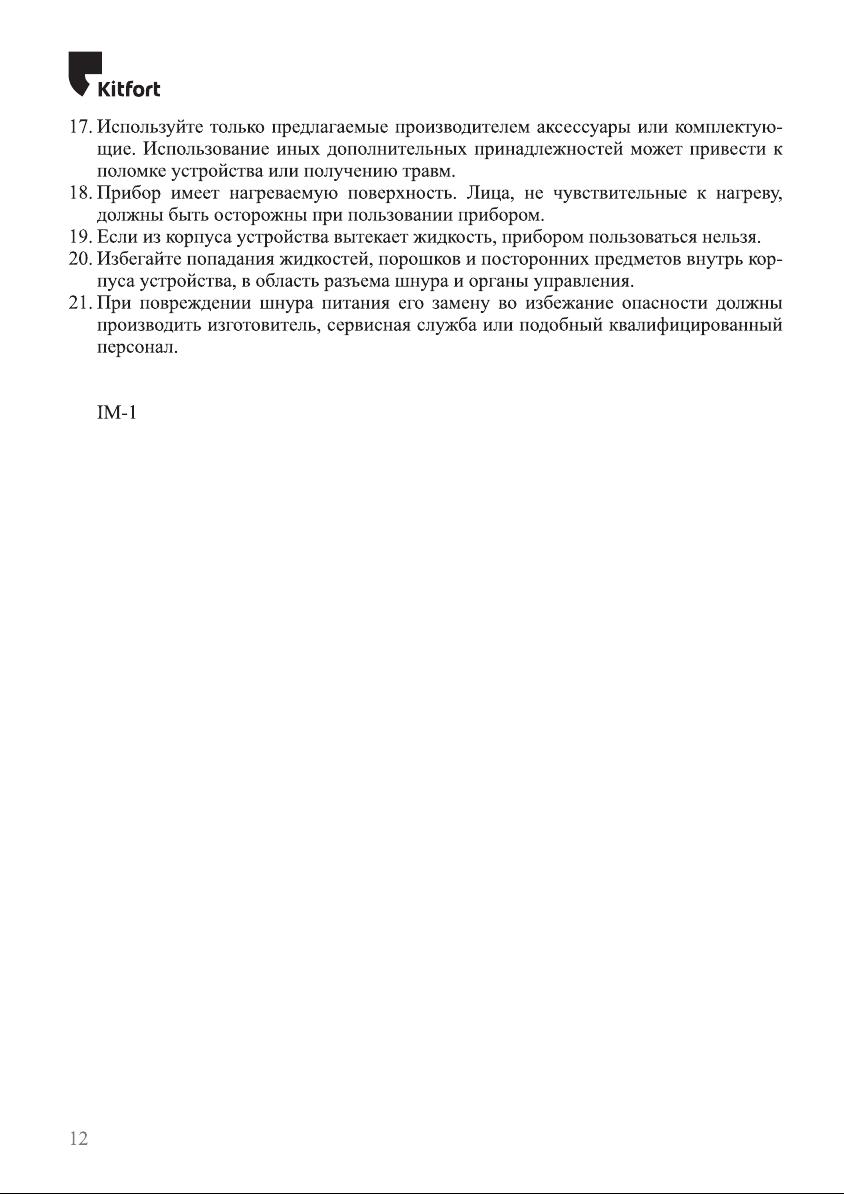 Kitfort

17. Используйте только предлагаемые производителем аксессуары или комплектующие. Использование иных дополнительных принадлежностей может привести к поломке устройства или получению травм.
18. Прибор имеет нагреваемую поверхность. Лица, не чувствительные к нагреву, должны быть осторожны при пользовании прибором.
19. Если из корпуса устройства вытекает жидкость, прибором пользоваться нельзя.
20. Избегайте попадания жидкостей, порошков и посторонних предметов внутрь корпуса устройства, в область разъема шнура и органы управления.
21. При повреждении шнура питания его замену во избежание опасности должны производить изготовитель, сервисная служба или подобный квалифицированный персонал.

IM-1

12